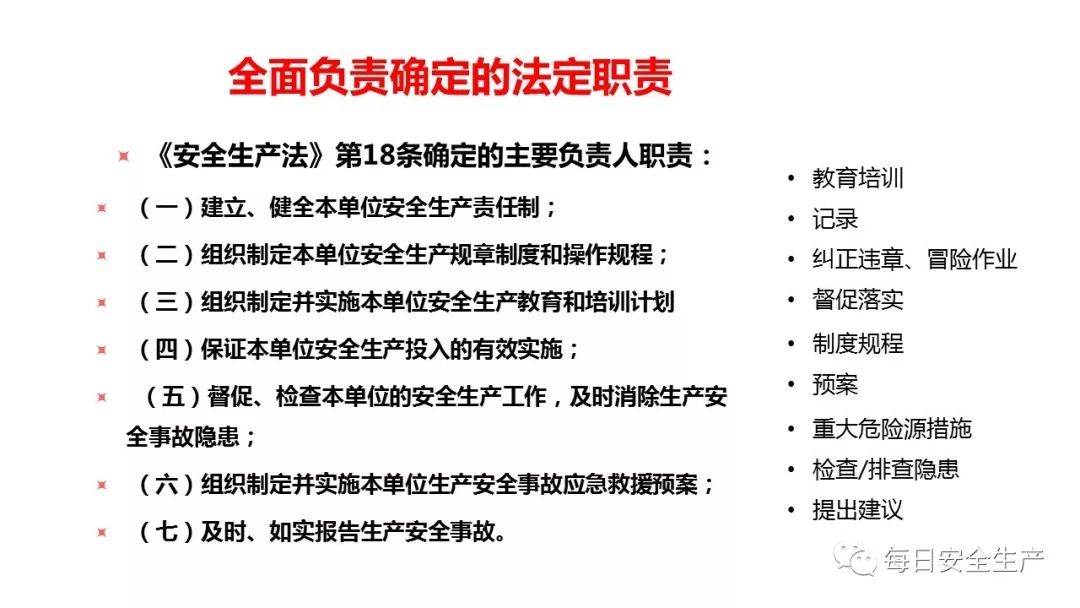 全面负责确定的法定职责

《安全生产法》第18条确定的主要负责人职责：

（一）建立、健全本单位安全生产责任制；

（二）组织制定本单位安全生产规章制度和操作规程；

（三）组织制定并实施本单位安全生产教育和培训计划

（四）保证本单位安全生产投入的有效实施；

（五）督促、检查本单位的安全生产工作，及时消除生产安全事故隐患；

（六）组织制定并实施本单位生产安全事故应急救援预案；

（七）及时、如实报告生产安全事故。

• 教育培训
• 记录
• 纠正违章、冒险作业
• 督促落实
• 制度规程
• 预案
• 重大危险源措施
• 检查/排查隐患
• 提出建议

每日安全生产